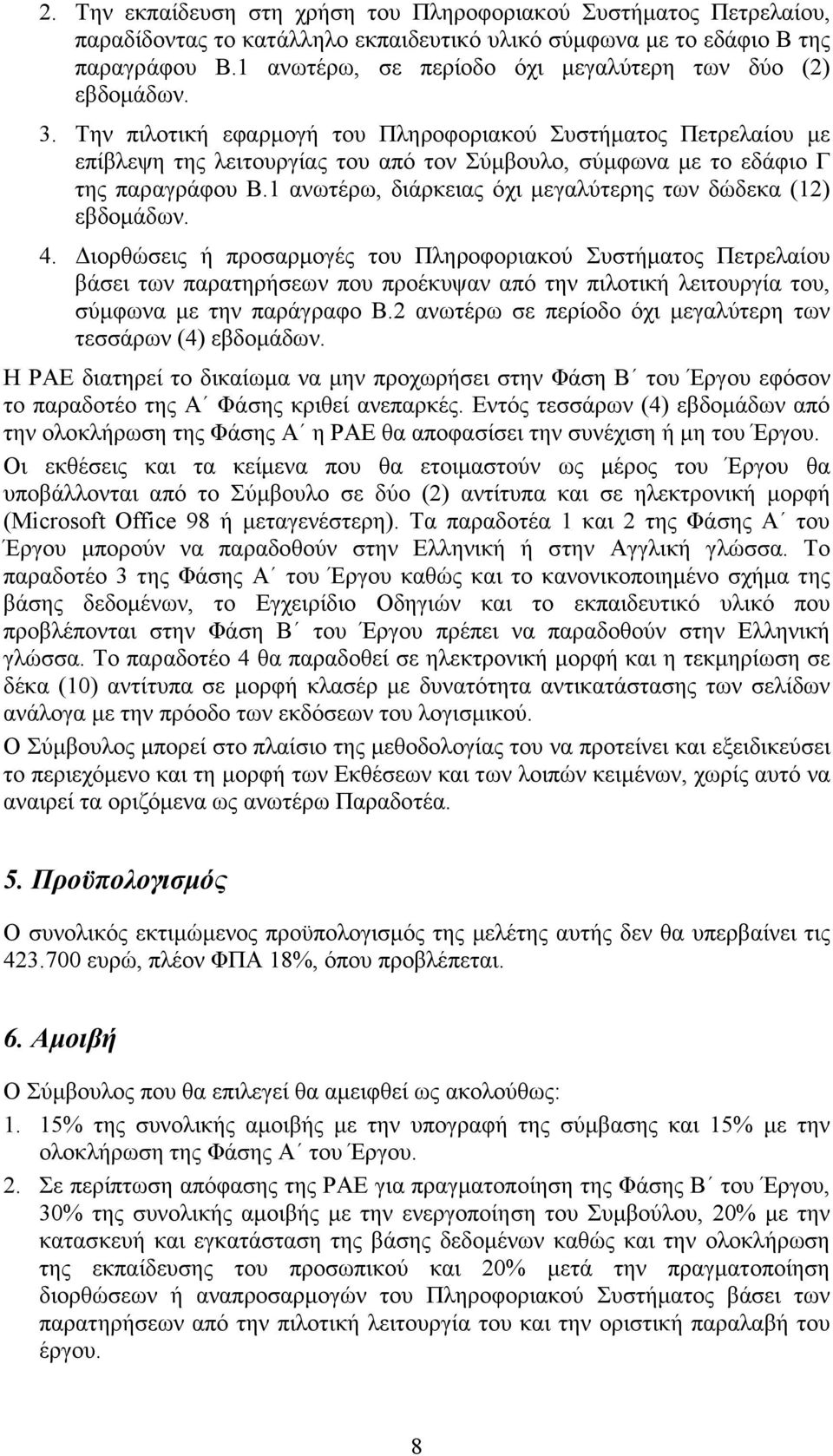 2. Την εκπαίδευση στη χρήση του Πληροφοριακού Συστήματος Πετρελαίου, παραδίδοντας το κατάλληλο εκπαιδευτικό υλικό σύμφωνα με το εδάφιο Β της παραγράφου Β.1 ανωτέρω, σε περίοδο όχι μεγαλύτερη των δύο (2) εβδομάδων.

3. Την πιλοτική εφαρμογή του Πληροφοριακού Συστήματος Πετρελαίου με επίβλεψη της λειτουργίας του από τον Σύμβουλο, σύμφωνα με το εδάφιο Γ της παραγράφου Β.1 ανωτέρω, διάρκειας όχι μεγαλύτερης των δώδεκα (12) εβδομάδων.

4. Διορθώσεις ή προσαρμογές του Πληροφοριακού Συστήματος Πετρελαίου βάσει των παρατηρήσεων που προέκυψαν από την πιλοτική λειτουργία του, σύμφωνα με την παράγραφο Β.2 ανωτέρω σε περίοδο όχι μεγαλύτερη των τεσσάρων (4) εβδομάδων.

Η ΡΑΕ διατηρεί το δικαίωμα να μην προχωρήσει στην Φάση Β΄ του Έργου εφόσον το παραδοτέο της Α΄ Φάσης κριθεί ανεπαρκές. Εντός τεσσάρων (4) εβδομάδων από την ολοκλήρωση της Φάσης Α΄ η ΡΑΕ θα αποφασίσει την συνέχιση ή μη του Έργου.

Οι εκθέσεις και τα κείμενα που θα ετοιμαστούν ως μέρος του Έργου θα υποβάλλονται από το Σύμβουλο σε δύο (2) αντίτυπα και σε ηλεκτρονική μορφή (Microsoft Office 98 ή μεταγενέστερη). Τα παραδοτέα 1 και 2 της Φάσης Α΄ του Έργου μπορούν να παραδοθούν στην Ελληνική ή στην Αγγλική γλώσσα. Το παραδοτέο 3 της Φάσης Α΄ του Έργου καθώς και το κανονικοποιημένο σχήμα της βάσης δεδομένων, το Εγχειρίδιο Οδηγιών και το εκπαιδευτικό υλικό που προβλέπονται στην Φάση Β΄ του Έργου πρέπει να παραδοθούν στην Ελληνική γλώσσα. Το παραδοτέο 4 θα παραδοθεί σε ηλεκτρονική μορφή και η τεκμηρίωση σε δέκα (10) αντίτυπα σε μορφή κλασέρ με δυνατότητα αντικατάστασης των σελίδων ανάλογα με την πρόοδο των εκδόσεων του λογισμικού.

Ο Σύμβουλος μπορεί στο πλαίσιο της μεθοδολογίας του να προτείνει και εξειδικεύσει το περιεχόμενο και τη μορφή των Εκθέσεων και των λοιπών κειμένων, χωρίς αυτό να αναιρεί τα οριζόμενα ως ανωτέρω Παραδοτέα.

5. Προϋπολογισμός

Ο συνολικός εκτιμώμενος προϋπολογισμός της μελέτης αυτής δεν θα υπερβαίνει τις 423.700 ευρώ, πλέον ΦΠΑ 18%, όπου προβλέπεται.

6. Αμοιβή

Ο Σύμβουλος που θα επιλεγεί θα αμειφθεί ως ακολούθως:

1. 15% της συνολικής αμοιβής με την υπογραφή της σύμβασης και 15% με την ολοκλήρωση της Φάσης Α΄ του Έργου.

2. Σε περίπτωση απόφασης της ΡΑΕ για πραγματοποίηση της Φάσης Β΄ του Έργου, 30% της συνολικής αμοιβής με την ενεργοποίηση του Συμβούλου, 20% με την κατασκευή και εγκατάσταση της βάσης δεδομένων καθώς και την ολοκλήρωση της εκπαίδευσης του προσωπικού και 20% μετά την πραγματοποίηση διορθώσεων ή αναπροσαρμογών του Πληροφοριακού Συστήματος βάσει των παρατηρήσεων από την πιλοτική λειτουργία του και την οριστική παραλαβή του έργου.

8